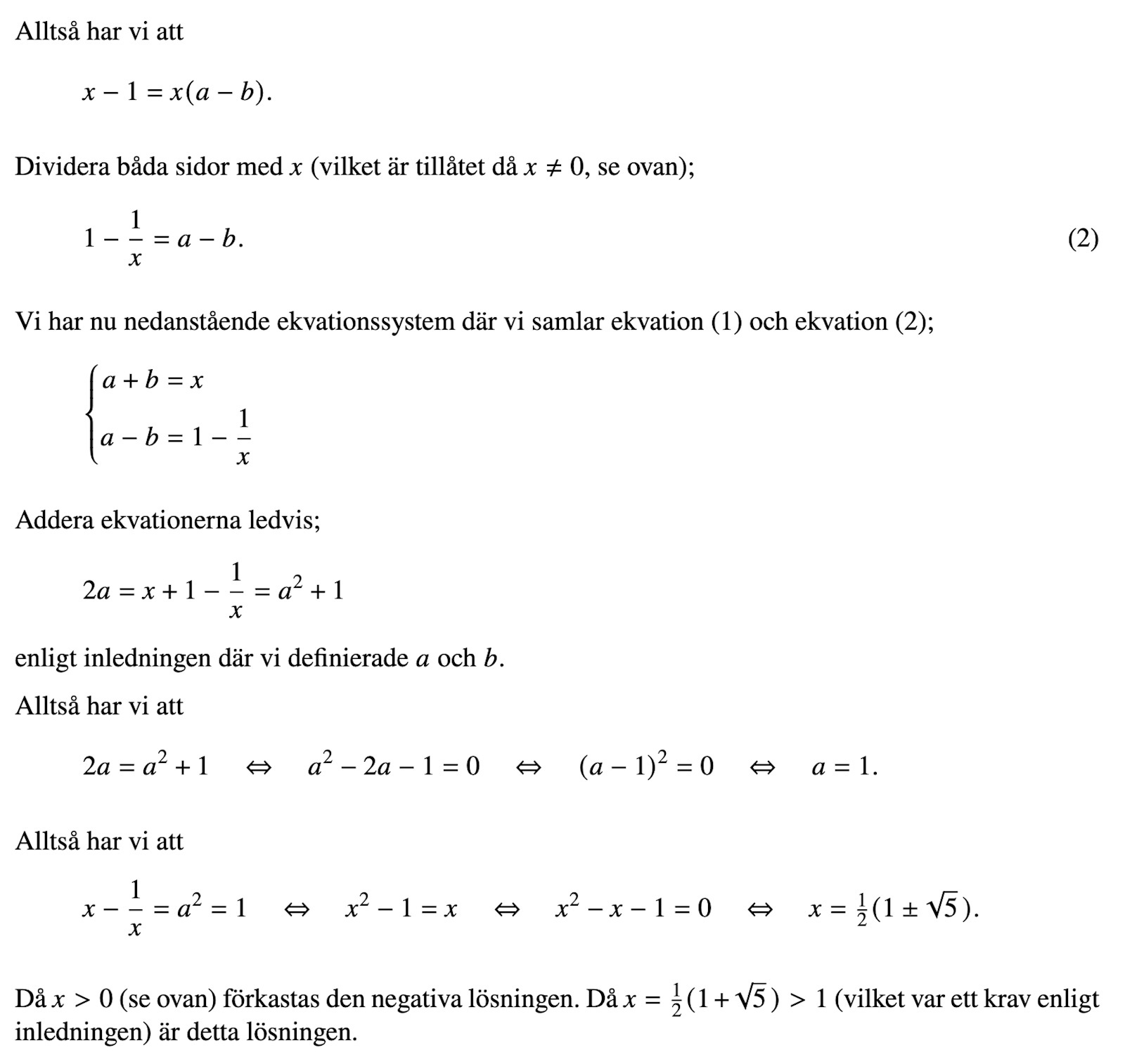 Alltså har vi att

$x - 1 = x(a - b).$

Dividera båda sidor med $x$ (vilket är tillåtet då $x \neq 0$, se ovan);

$1 - \frac{1}{x} = a - b.$ (2)

Vi har nu nedanstående ekvationssystem där vi samlar ekvation (1) och ekvation (2);

$\begin{cases} a + b = x \\ a - b = 1 - \frac{1}{x} \end{cases}$

Addera ekvationerna ledvis;

$2a = x + 1 - \frac{1}{x} = a^2 + 1$

enligt inledningen där vi definierade $a$ och $b$.

Alltså har vi att

$2a = a^2 + 1 \quad \Leftrightarrow \quad a^2 - 2a - 1 = 0 \quad \Leftrightarrow \quad (a - 1)^2 = 0 \quad \Leftrightarrow \quad a = 1.$

Alltså har vi att

$x - \frac{1}{x} = a^2 = 1 \quad \Leftrightarrow \quad x^2 - 1 = x \quad \Leftrightarrow \quad x^2 - x - 1 = 0 \quad \Leftrightarrow \quad x = \frac{1}{2}(1 \pm \sqrt{5}).$

Då $x > 0$ (se ovan) förkastas den negativa lösningen. Då $x = \frac{1}{2}(1 + \sqrt{5}) > 1$ (vilket var ett krav enligt inledningen) är detta lösningen.